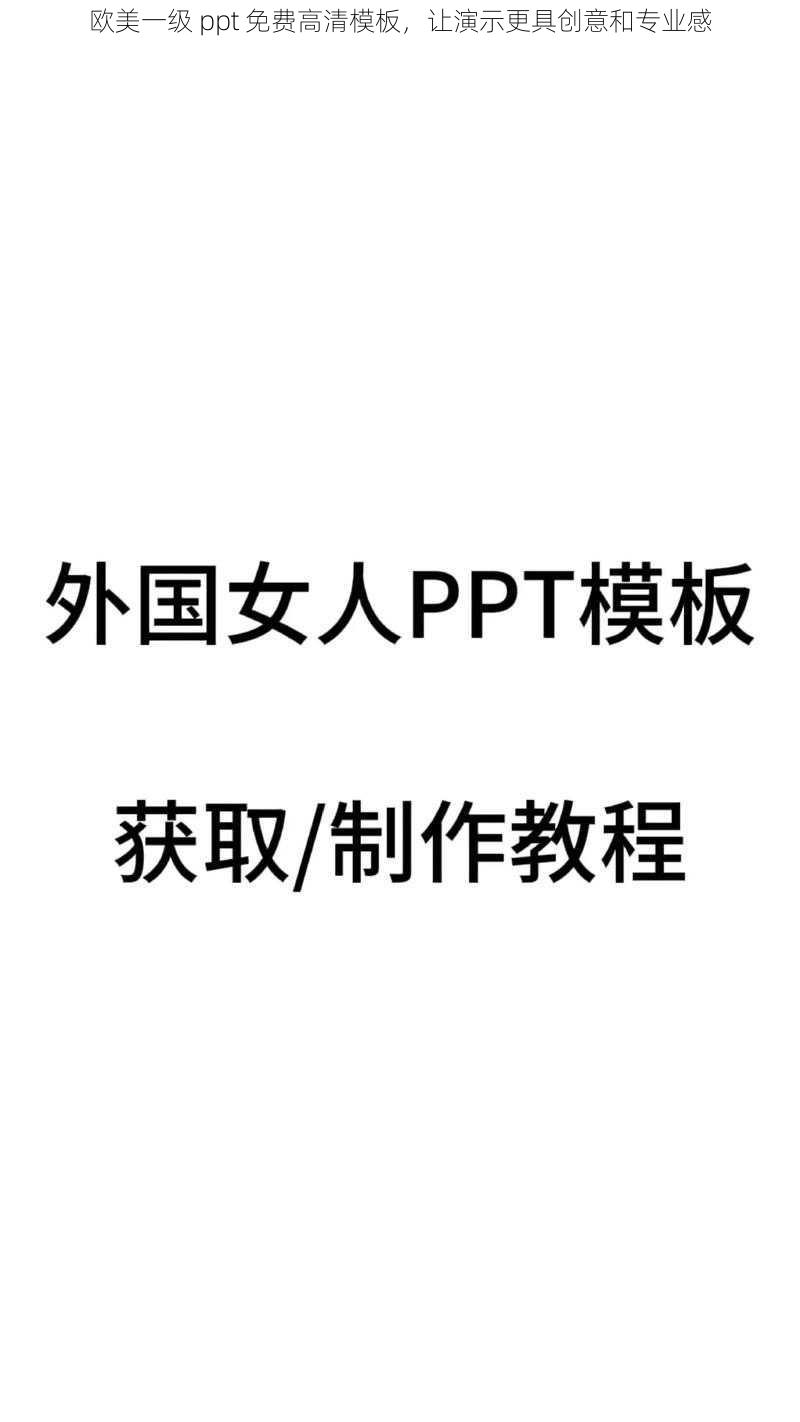 欧美一级 ppt 免费高清模板，让演示更具创意和专业感

外国女人PPT模板

获取/制作教程